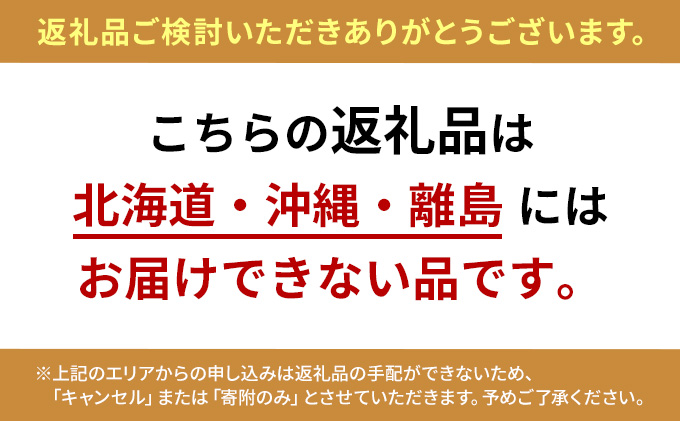 返礼品ご検討いただきありがとうございます。

こちらの返礼品は
北海道・沖縄・離島 には
お届けできない品です。

※上記のエリアからの申し込みは返礼品の手配ができないため、「キャンセル」または「寄附のみ」とさせていただきます。予めご了承ください。